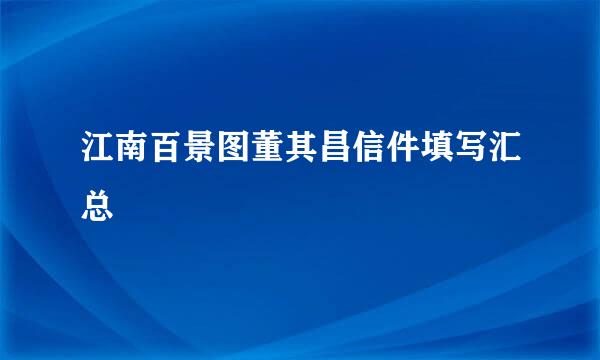 江南百景图董其昌信件填写汇总